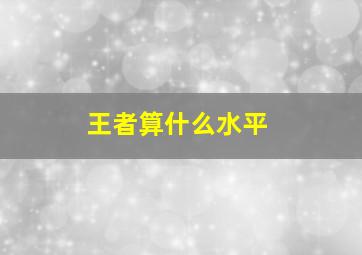 王者算什么水平